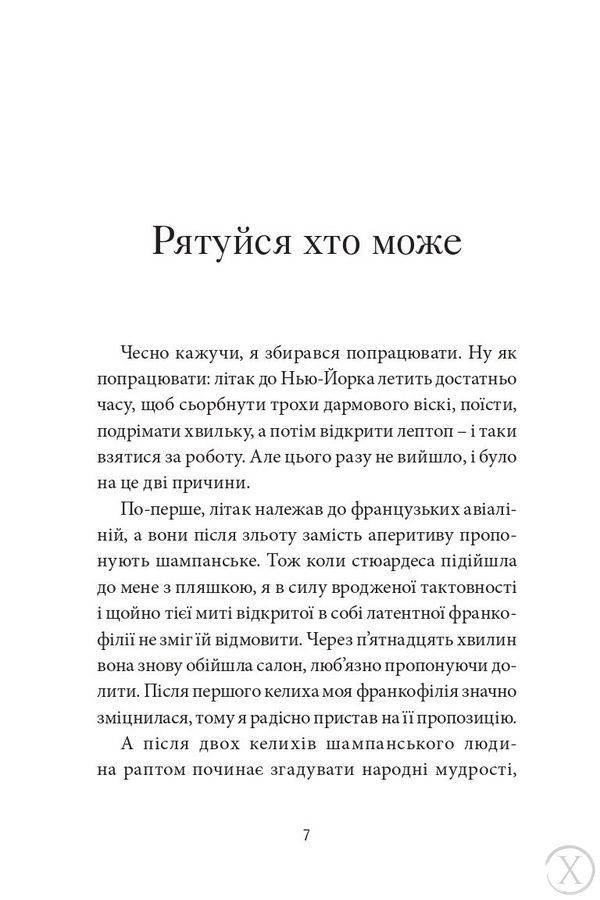 Рятуйся хто може

Чесно кажучи, я збирався попрацювати. Ну як попрацювати: літак до Нью-Йорка летить достатньо часу, щоб сьорбнути трохи дармового віскі, поїсти, подрімати хвильку, а потім відкрити лептоп – і таки взятися за роботу. Але цього разу не вийшло, і було на це дві причини.

По-перше, літак належав до французьких авіаліній, а вони після зльоту замість аперитиву пропонують шампанське. Тож коли стюардеса підійшла до мене з пляшкою, я в силу вродженої тактовності і щойно тієї миті відкритої в собі латентної франкофілії не зміг їй відмовити. Через п'ятнадцять хвилин вона знову обійшла салон, люб'язно пропонуючи долити. Після першого келиха моя франкофілія значно зміцнилася, тому я радісно пристав на її пропозицію.

А після двох келихів шампанського людина раптом починає згадувати народні мудрості,

7